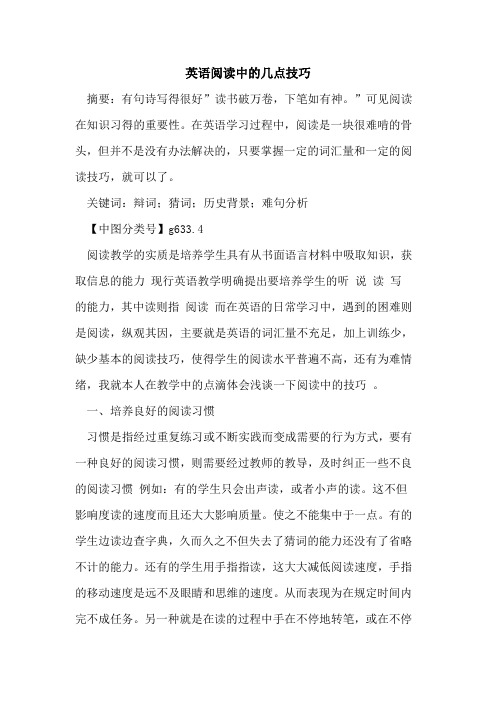 英语阅读中的几点技巧

摘要：有句诗写得很好”读书破万卷，下笔如有神。”可见阅读在知识习得的重要性。在英语学习过程中，阅读是一块很难啃的骨头，但并不是没有办法解决的，只要掌握一定的词汇量和一定的阅读技巧，就可以了。

关键词：辩词；猜词；历史背景；难句分析

【中图分类号】g633.4

阅读教学的实质是培养学生具有从书面语言材料中吸取知识，获取信息的能力 现行英语教学明确提出要培养学生的听 说 读 写 的能力，其中读则指 阅读 而在英语的日常学习中，遇到的困难则是阅读，纵观其因，主要就是英语的词汇量不充足，加上训练少，缺少基本的阅读技巧，使得学生的阅读水平普遍不高，还有为难情绪，我就本人在教学中的点滴体会浅谈一下阅读中的技巧 。

一、培养良好的阅读习惯

习惯是指经过重复练习或不断实践而变成需要的行为方式，要有一种良好的阅读习惯，则需要经过教师的教导，及时纠正一些不良的阅读习惯 例如：有的学生只会出声读，或者小声的读。这不但影响度读的速度而且还大大影响质量。使之不能集中于一点。有的学生边读边查字典，久而久之不但失去了猜词的能力还没有了省略不计的能力。还有的学生用手指指读，这大大减低阅读速度，手指的移动速度是远不及眼睛和思维的速度。从而表现为在规定时间内完不成任务。另一种就是在读的过程中手在不停地转笔，或在不停